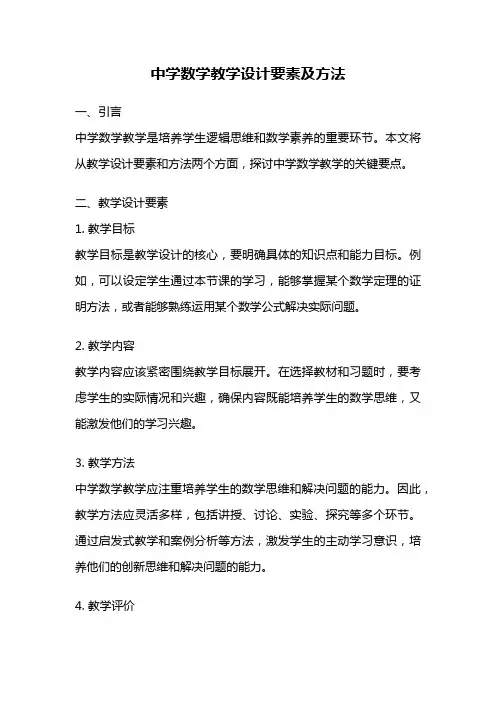 中学数学教学设计要素及方法

一、引言

中学数学教学是培养学生逻辑思维和数学素养的重要环节。本文将从教学设计要素和方法两个方面，探讨中学数学教学的关键要点。

二、教学设计要素

1. 教学目标

教学目标是教学设计的核心，要明确具体的知识点和能力目标。例如，可以设定学生通过本节课的学习，能够掌握某个数学定理的证明方法，或者能够熟练运用某个数学公式解决实际问题。

2. 教学内容

教学内容应该紧密围绕教学目标展开。在选择教材和习题时，要考虑学生的实际情况和兴趣，确保内容既能培养学生的数学思维，又能激发他们的学习兴趣。

3. 教学方法

中学数学教学应注重培养学生的数学思维和解决问题的能力。因此，教学方法应灵活多样，包括讲授、讨论、实验、探究等多个环节。通过启发式教学和案例分析等方法，激发学生的主动学习意识，培养他们的创新思维和解决问题的能力。

4. 教学评价